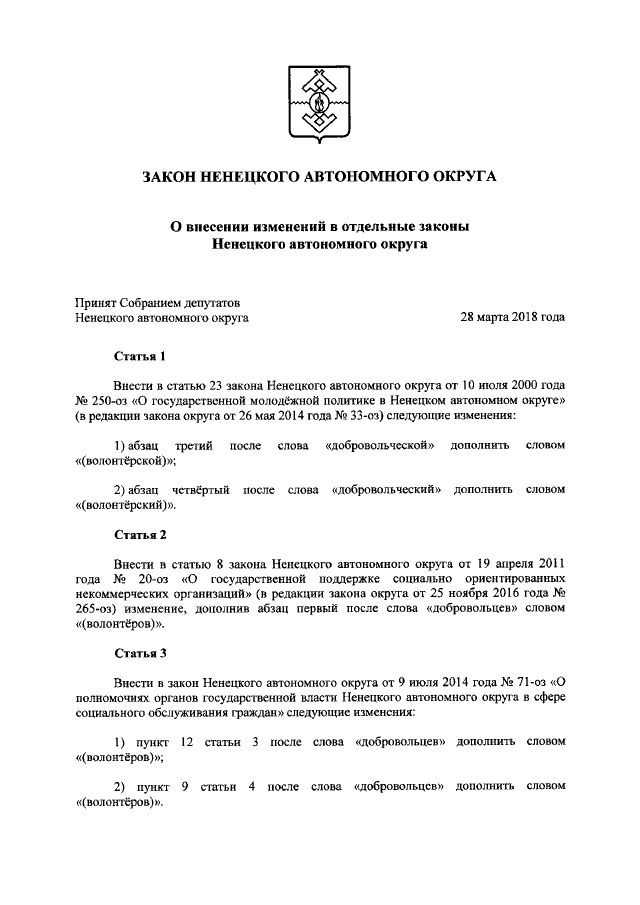 ЗАКОН НЕНЕЦКОГО АВТОНОМНОГО ОКРУГА

О внесении изменений в отдельные законы Ненецкого автономного округа

Принят Собранием депутатов Ненецкого автономного округа 28 марта 2018 года

Статья 1

Внести в статью 23 закона Ненецкого автономного округа от 10 июля 2000 года № 250-оз «О государственной молодёжной политике в Ненецком автономном округе» (в редакции закона округа от 26 мая 2014 года № 33-оз) следующие изменения:

1) абзац третий после слова «добровольческой» дополнить словом «(волонтёрской)»;

2) абзац четвёртый после слова «добровольческий» дополнить словом «(волонтёрский)».

Статья 2

Внести в статью 8 закона Ненецкого автономного округа от 19 апреля 2011 года № 20-оз «О государственной поддержке социально ориентированных некоммерческих организаций» (в редакции закона округа от 25 ноября 2016 года № 265-оз) изменение, дополнив абзац первый после слова «добровольцев» словом «(волонтёров)».

Статья 3

Внести в закон Ненецкого автономного округа от 9 июля 2014 года № 71-оз «О полномочиях органов государственной власти Ненецкого автономного округа в сфере социального обслуживания граждан» следующие изменения:

1) пункт 12 статьи 3 после слова «добровольцев» дополнить словом «(волонтёров)»;

2) пункт 9 статьи 4 после слова «добровольцев» дополнить словом «(волонтёров)».